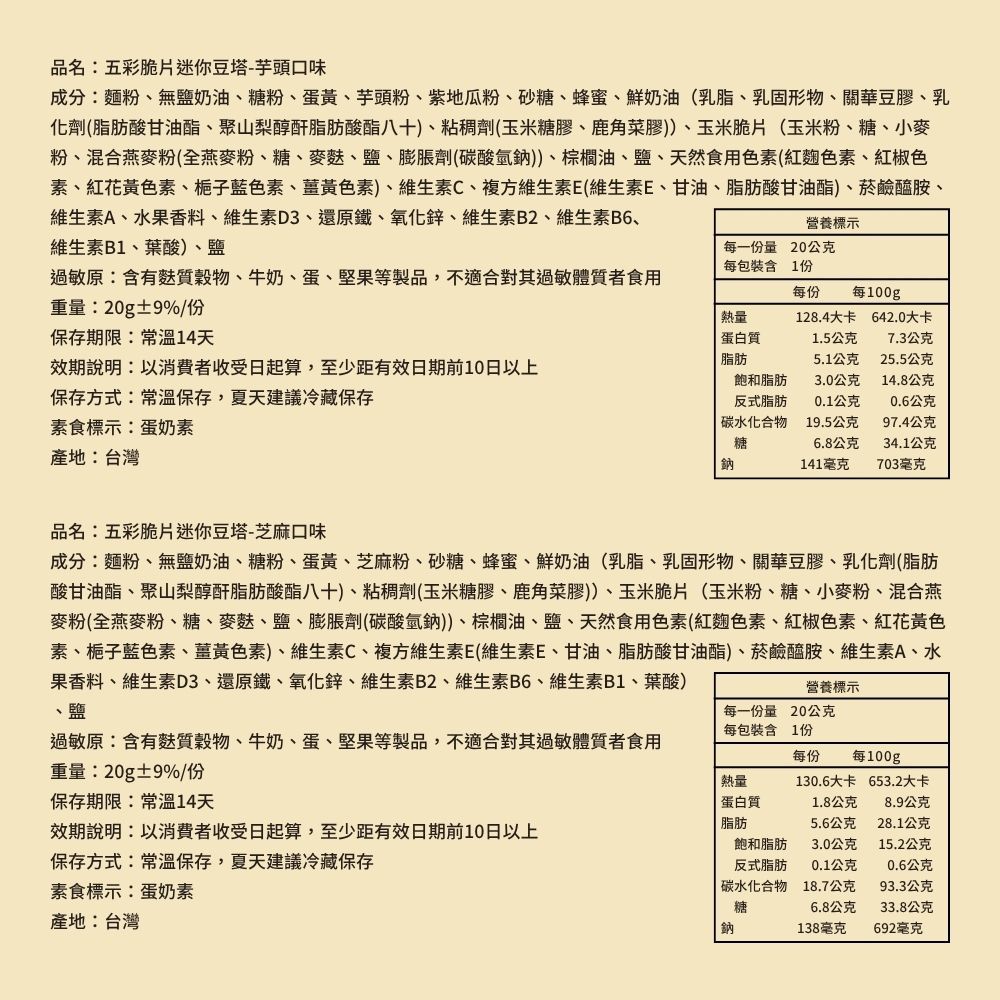 品名：五彩脆片迷你豆塔-芋頭口味
成分：麵粉、無鹽奶油、糖粉、蛋黃、芋頭粉、紫地瓜粉、砂糖、蜂蜜、鮮奶油（乳脂、乳固形物、關華豆膠、乳化劑(脂肪酸甘油酯、聚山梨醇酐脂肪酸酯八十)、粘稠劑(玉米糖膠、鹿角菜膠))、玉米脆片（玉米粉、糖、小麥粉、混合燕麥粉(全燕麥粉、糖、麥麩、鹽、膨脹劑(碳酸氫鈉))、棕櫚油、鹽、天然食用色素(紅麴色素、紅椒色素、紅花黃色素、梔子藍色素、薑黃色素)、維生素C、複方維生素E(維生素E、甘油、脂肪酸甘油酯)、菸鹼醯胺、維生素A、水果香料、維生素D3、還原鐵、氧化鋅、維生素B2、維生素B6、維生素B1、葉酸)、鹽
過敏原：含有麩質穀物、牛奶、蛋、堅果等製品，不適合對其過敏體質者食用
重量：20g±9%/份
保存期限：常溫14天
效期說明：以消費者收受日起算，至少距有效日期前10日以上
保存方式：常溫保存，夏天建議冷藏保存
素食標示：蛋奶素
產地：台灣

營養標示
每一份量　20公克
每包裝含　1份

| | 每份 | 每100g |
|---|---|---|
| 熱量 | 128.4大卡 | 642.0大卡 |
| 蛋白質 | 1.5公克 | 7.3公克 |
| 脂肪 | 5.1公克 | 25.5公克 |
| 飽和脂肪 | 3.0公克 | 14.8公克 |
| 反式脂肪 | 0.1公克 | 0.6公克 |
| 碳水化合物 | 19.5公克 | 97.4公克 |
| 糖 | 6.8公克 | 34.1公克 |
| 鈉 | 141毫克 | 703毫克 |

品名：五彩脆片迷你豆塔-芝麻口味
成分：麵粉、無鹽奶油、糖粉、蛋黃、芝麻粉、砂糖、蜂蜜、鮮奶油（乳脂、乳固形物、關華豆膠、乳化劑(脂肪酸甘油酯、聚山梨醇酐脂肪酸酯八十)、粘稠劑(玉米糖膠、鹿角菜膠))、玉米脆片（玉米粉、糖、小麥粉、混合燕麥粉(全燕麥粉、糖、麥麩、鹽、膨脹劑(碳酸氫鈉))、棕櫚油、鹽、天然食用色素(紅麴色素、紅椒色素、紅花黃色素、梔子藍色素、薑黃色素)、維生素C、複方維生素E(維生素E、甘油、脂肪酸甘油酯)、菸鹼醯胺、維生素A、水果香料、維生素D3、還原鐵、氧化鋅、維生素B2、維生素B6、維生素B1、葉酸）、鹽
過敏原：含有麩質穀物、牛奶、蛋、堅果等製品，不適合對其過敏體質者食用
重量：20g±9%/份
保存期限：常溫14天
效期說明：以消費者收受日起算，至少距有效日期前10日以上
保存方式：常溫保存，夏天建議冷藏保存
素食標示：蛋奶素
產地：台灣

營養標示
每一份量　20公克
每包裝含　1份

| | 每份 | 每100g |
|---|---|---|
| 熱量 | 130.6大卡 | 653.2大卡 |
| 蛋白質 | 1.8公克 | 8.9公克 |
| 脂肪 | 5.6公克 | 28.1公克 |
| 飽和脂肪 | 3.0公克 | 15.2公克 |
| 反式脂肪 | 0.1公克 | 0.6公克 |
| 碳水化合物 | 18.7公克 | 93.3公克 |
| 糖 | 6.8公克 | 33.8公克 |
| 鈉 | 138毫克 | 692毫克 |